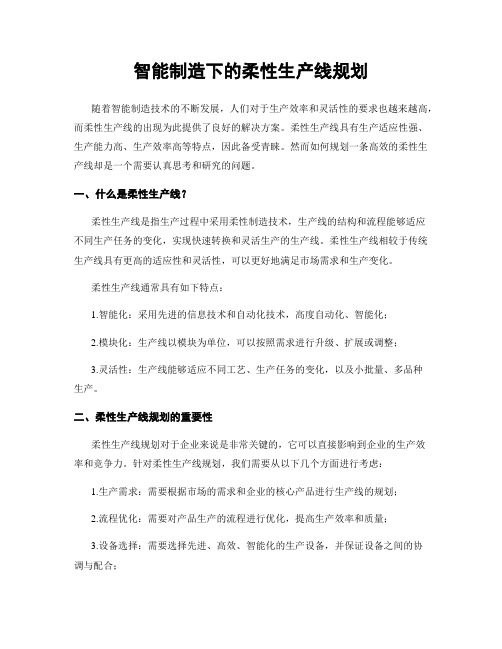 智能制造下的柔性生产线规划

随着智能制造技术的不断发展，人们对于生产效率和灵活性的要求也越来越高，而柔性生产线的出现为此提供了良好的解决方案。柔性生产线具有生产适应性强、生产能力高、生产效率高等特点，因此备受青睐。然而如何规划一条高效的柔性生产线却是一个需要认真思考和研究的问题。

一、什么是柔性生产线？

柔性生产线是指生产过程中采用柔性制造技术，生产线的结构和流程能够适应不同生产任务的变化，实现快速转换和灵活生产的生产线。柔性生产线相较于传统生产线具有更高的适应性和灵活性，可以更好地满足市场需求和生产变化。

柔性生产线通常具有如下特点：

1.智能化：采用先进的信息技术和自动化技术，高度自动化、智能化；

2.模块化：生产线以模块为单位，可以按照需求进行升级、扩展或调整；

3.灵活性：生产线能够适应不同工艺、生产任务的变化，以及小批量、多品种生产。

二、柔性生产线规划的重要性

柔性生产线规划对于企业来说是非常关键的，它可以直接影响到企业的生产效率和竞争力。针对柔性生产线规划，我们需要从以下几个方面进行考虑：

1.生产需求：需要根据市场的需求和企业的核心产品进行生产线的规划；

2.流程优化：需要对产品生产的流程进行优化，提高生产效率和质量；

3.设备选择：需要选择先进、高效、智能化的生产设备，并保证设备之间的协调与配合；